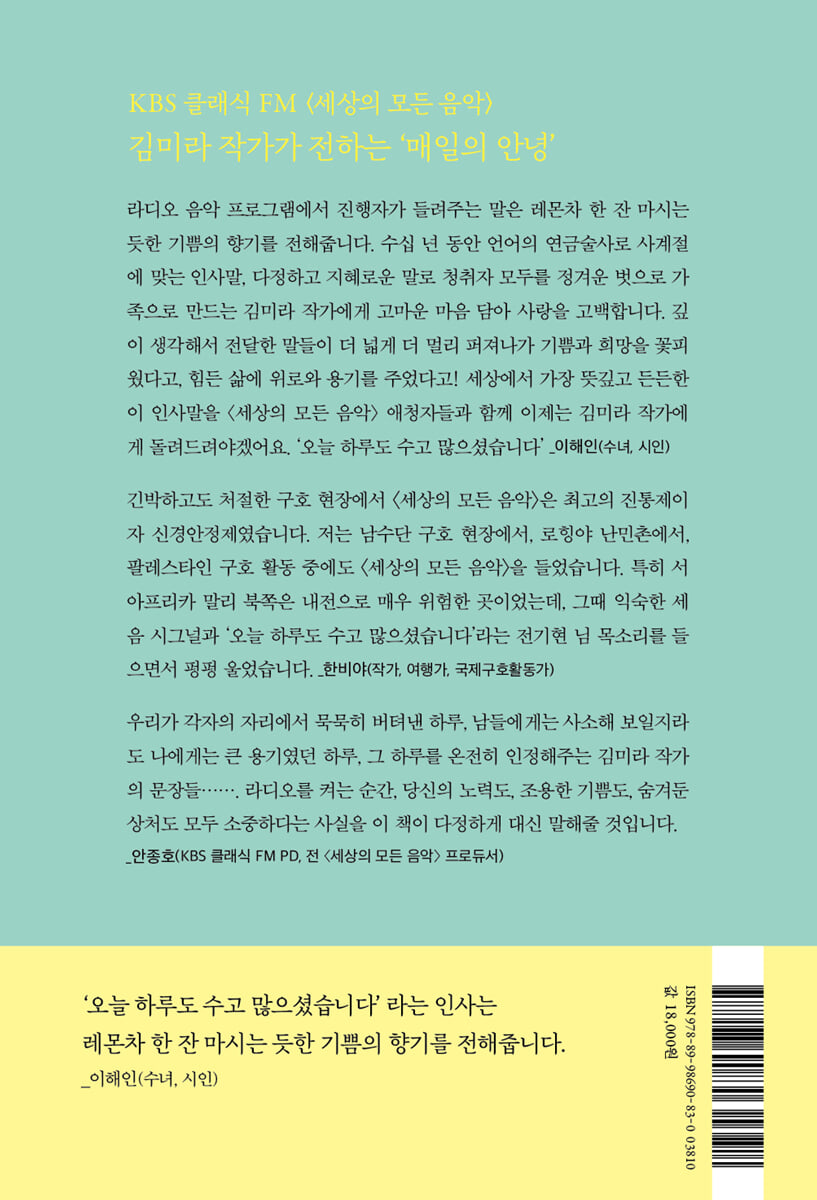 KBS 클래식 FM 〈세상의 모든 음악〉
김미라 작가가 전하는 '매일의 안녕'

라디오 음악 프로그램에서 진행자가 들려주는 말은 레몬차 한 잔 마시는 듯한 기쁨의 향기를 전해줍니다. 수십 년 동안 언어의 연금술사로 사계절에 맞는 인사말, 다정하고 지혜로운 말로 청취자 모두를 정겨운 벗으로 가족으로 만드는 김미라 작가에게 고마운 마음 담아 사랑을 고백합니다. 깊이 생각해서 전달한 말들이 더 넓게 더 멀리 퍼져나가 기쁨과 희망을 꽃피웠다고, 힘든 삶에 위로와 용기를 주었다고! 세상에서 가장 뜻깊고 든든한 이 인사말을 〈세상의 모든 음악〉 애청자들과 함께 이제는 김미라 작가에게 돌려드려야겠어요. '오늘 하루도 수고 많으셨습니다' _이해인(수녀, 시인)

긴박하고도 처절한 구호 현장에서 〈세상의 모든 음악〉은 최고의 진통제이자 신경안정제였습니다. 저는 남수단 구호 현장에서, 로힝야 난민촌에서, 팔레스타인 구호 활동 중에도 〈세상의 모든 음악〉을 들었습니다. 특히 서아프리카 말리 북쪽은 내전으로 매우 위험한 곳이었는데, 그때 익숙한 세음 시그널과 '오늘 하루도 수고 많으셨습니다'라는 전기현 님 목소리를 들으면서 펑펑 울었습니다. _한비야(작가, 여행가, 국제구호활동가)

우리가 각자의 자리에서 묵묵히 버텨낸 하루, 남들에게는 사소해 보일지라도 나에게는 큰 용기였던 하루, 그 하루를 온전히 인정해주는 김미라 작가의 문장들……. 라디오를 켜는 순간, 당신의 노력도, 조용한 기쁨도, 숨겨둔 상처도 모두 소중하다는 사실을 이 책이 다정하게 대신 말해줄 것입니다.
_안종호(KBS 클래식 FM PD, 전 〈세상의 모든 음악〉 프로듀서)

'오늘 하루도 수고 많으셨습니다' 라는 인사는
레몬차 한 잔 마시는 듯한 기쁨의 향기를 전해줍니다.
_이해인(수녀, 시인)

ISBN 978-89-98690-83-0 03810
값 18,000원